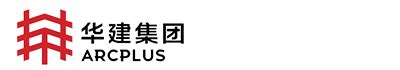 华建集团
ARCPLUS